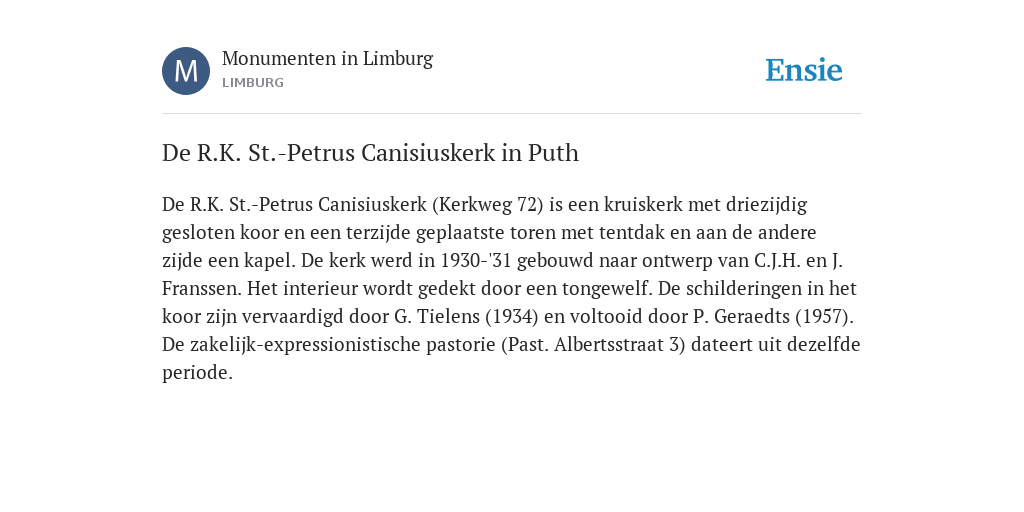 M

Monumenten in Limburg
LIMBURG

Ensie

De R.K. St.-Petrus Canisiuskerk in Puth

De R.K. St.-Petrus Canisiuskerk (Kerkweg 72) is een kruiskerk met driezijdig gesloten koor en een terzijde geplaatste toren met tentdak en aan de andere zijde een kapel. De kerk werd in 1930-'31 gebouwd naar ontwerp van C.J.H. en J. Franssen. Het interieur wordt gedekt door een tongewelf. De schilderingen in het koor zijn vervaardigd door G. Tielens (1934) en voltooid door P. Geraedts (1957). De zakelijk-expressionistische pastorie (Past. Albertsstraat 3) dateert uit dezelfde periode.